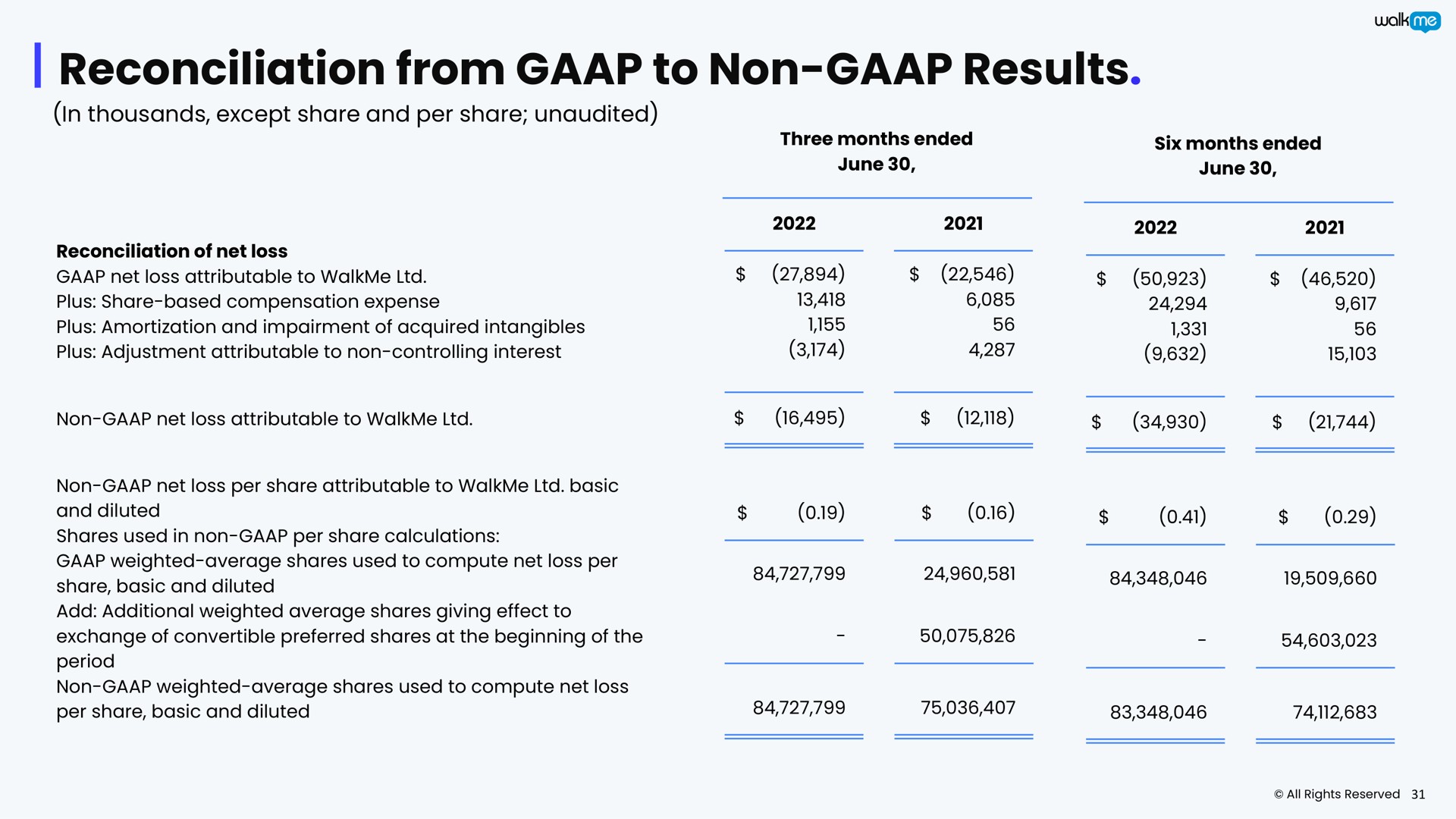 walkme

Reconciliation from GAAP to Non-GAAP Results.

(In thousands, except share and per share; unaudited)

| | Three months ended June 30, 2022 | Three months ended June 30, 2021 | Six months ended June 30, 2022 | Six months ended June 30, 2021 |
|---|---|---|---|---|
| **Reconciliation of net loss** | | | | |
| GAAP net loss attributable to WalkMe Ltd. | $ (27,894) | $ (22,546) | $ (50,923) | $ (46,520) |
| Plus: Share-based compensation expense | 13,418 | 6,085 | 24,294 | 9,617 |
| Plus: Amortization and impairment of acquired intangibles | 1,155 | 56 | 1,331 | 56 |
| Plus: Adjustment attributable to non-controlling interest | (3,174) | 4,287 | (9,632) | 15,103 |
| Non-GAAP net loss attributable to WalkMe Ltd. | $ (16,495) | $ (12,118) | $ (34,930) | $ (21,744) |
| Non-GAAP net loss per share attributable to WalkMe Ltd. basic and diluted | $ (0.19) | $ (0.16) | $ (0.41) | $ (0.29) |
| Shares used in non-GAAP per share calculations: | | | | |
| GAAP weighted-average shares used to compute net loss per share, basic and diluted | 84,727,799 | 24,960,581 | 84,348,046 | 19,509,660 |
| Add: Additional weighted average shares giving effect to exchange of convertible preferred shares at the beginning of the period | - | 50,075,826 | - | 54,603,023 |
| Non-GAAP weighted-average shares used to compute net loss per share, basic and diluted | 84,727,799 | 75,036,407 | 83,348,046 | 74,112,683 |

© All Rights Reserved 31